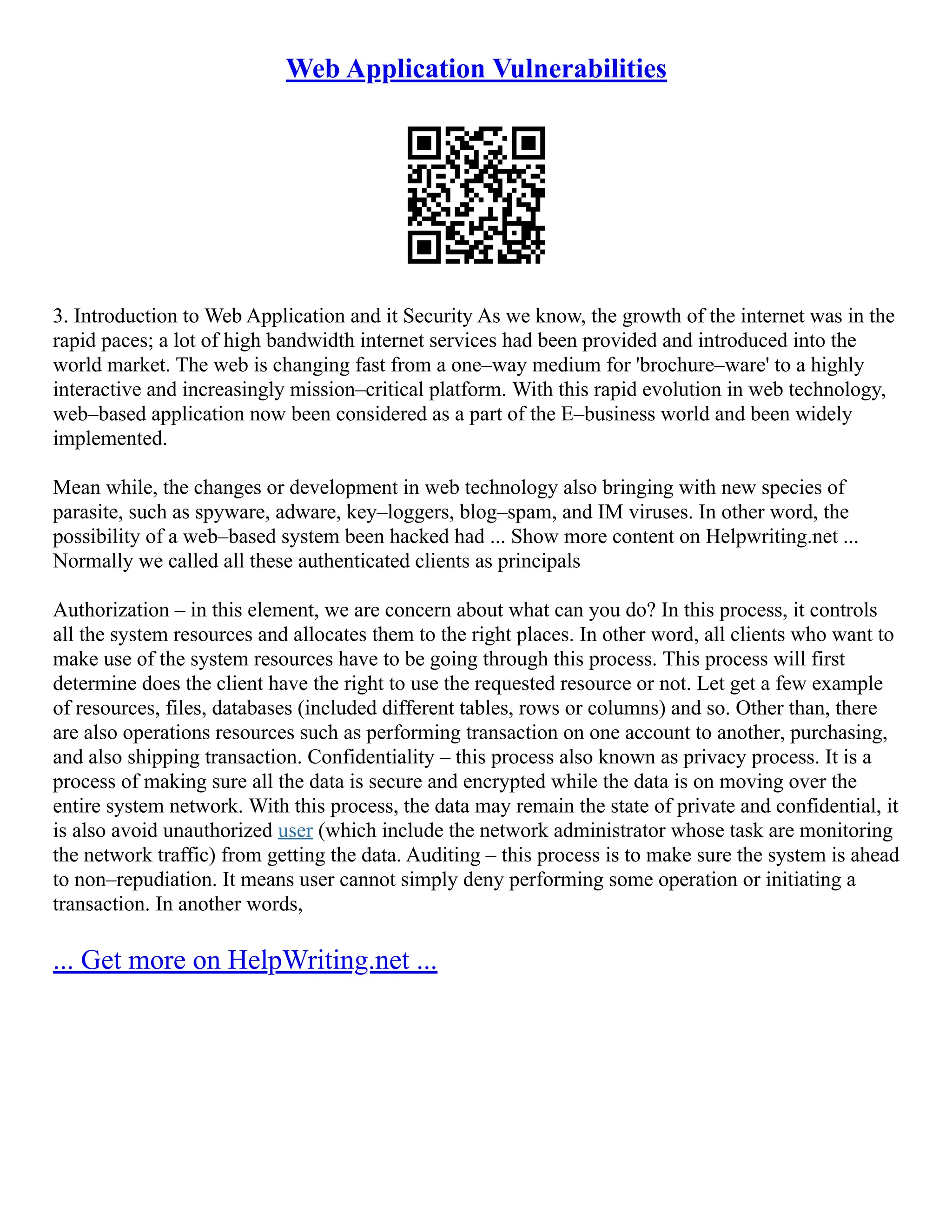 Web Application Vulnerabilities

3. Introduction to Web Application and it Security As we know, the growth of the internet was in the rapid paces; a lot of high bandwidth internet services had been provided and introduced into the world market. The web is changing fast from a one–way medium for 'brochure–ware' to a highly interactive and increasingly mission–critical platform. With this rapid evolution in web technology, web–based application now been considered as a part of the E–business world and been widely implemented.

Mean while, the changes or development in web technology also bringing with new species of parasite, such as spyware, adware, key–loggers, blog–spam, and IM viruses. In other word, the possibility of a web–based system been hacked had ... Show more content on Helpwriting.net ... Normally we called all these authenticated clients as principals

Authorization – in this element, we are concern about what can you do? In this process, it controls all the system resources and allocates them to the right places. In other word, all clients who want to make use of the system resources have to be going through this process. This process will first determine does the client have the right to use the requested resource or not. Let get a few example of resources, files, databases (included different tables, rows or columns) and so. Other than, there are also operations resources such as performing transaction on one account to another, purchasing, and also shipping transaction. Confidentiality – this process also known as privacy process. It is a process of making sure all the data is secure and encrypted while the data is on moving over the entire system network. With this process, the data may remain the state of private and confidential, it is also avoid unauthorized user (which include the network administrator whose task are monitoring the network traffic) from getting the data. Auditing – this process is to make sure the system is ahead to non–repudiation. It means user cannot simply deny performing some operation or initiating a transaction. In another words,

... Get more on HelpWriting.net ...